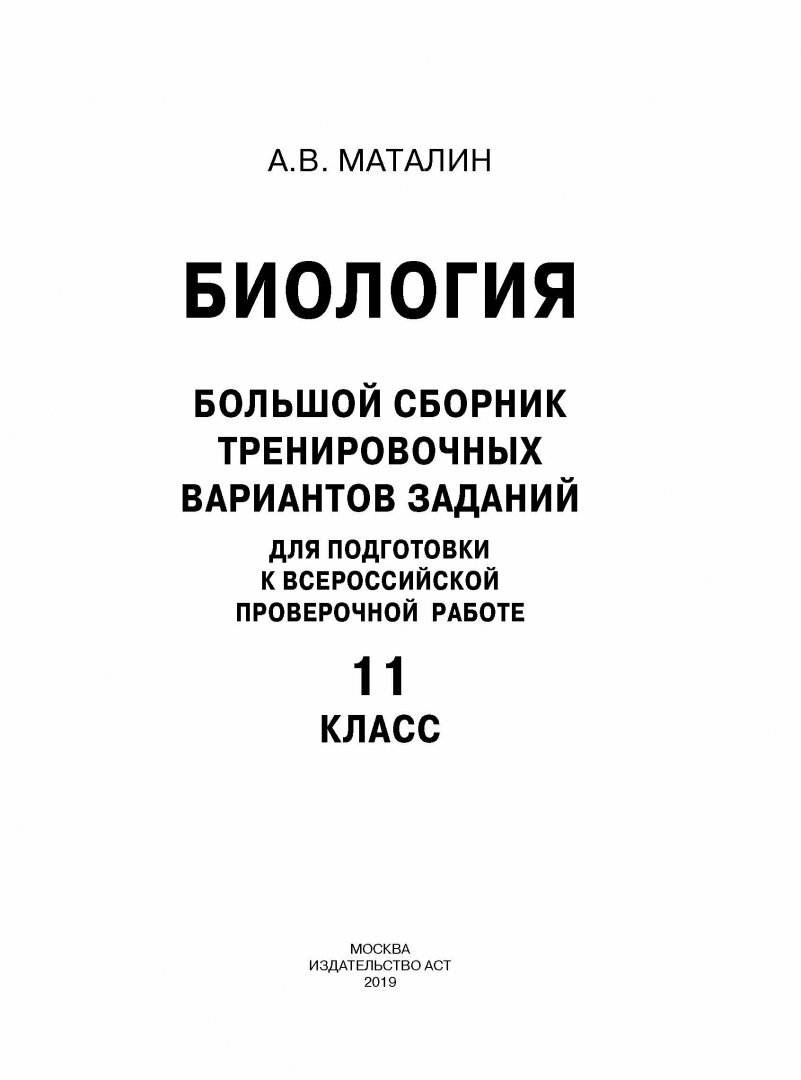 А.В. МАТАЛИН

БИОЛОГИЯ

БОЛЬШОЙ СБОРНИК ТРЕНИРОВОЧНЫХ ВАРИАНТОВ ЗАДАНИЙ

ДЛЯ ПОДГОТОВКИ К ВСЕРОССИЙСКОЙ ПРОВЕРОЧНОЙ РАБОТЕ

11

КЛАСС

МОСКВА
ИЗДАТЕЛЬСТВО АСТ
2019